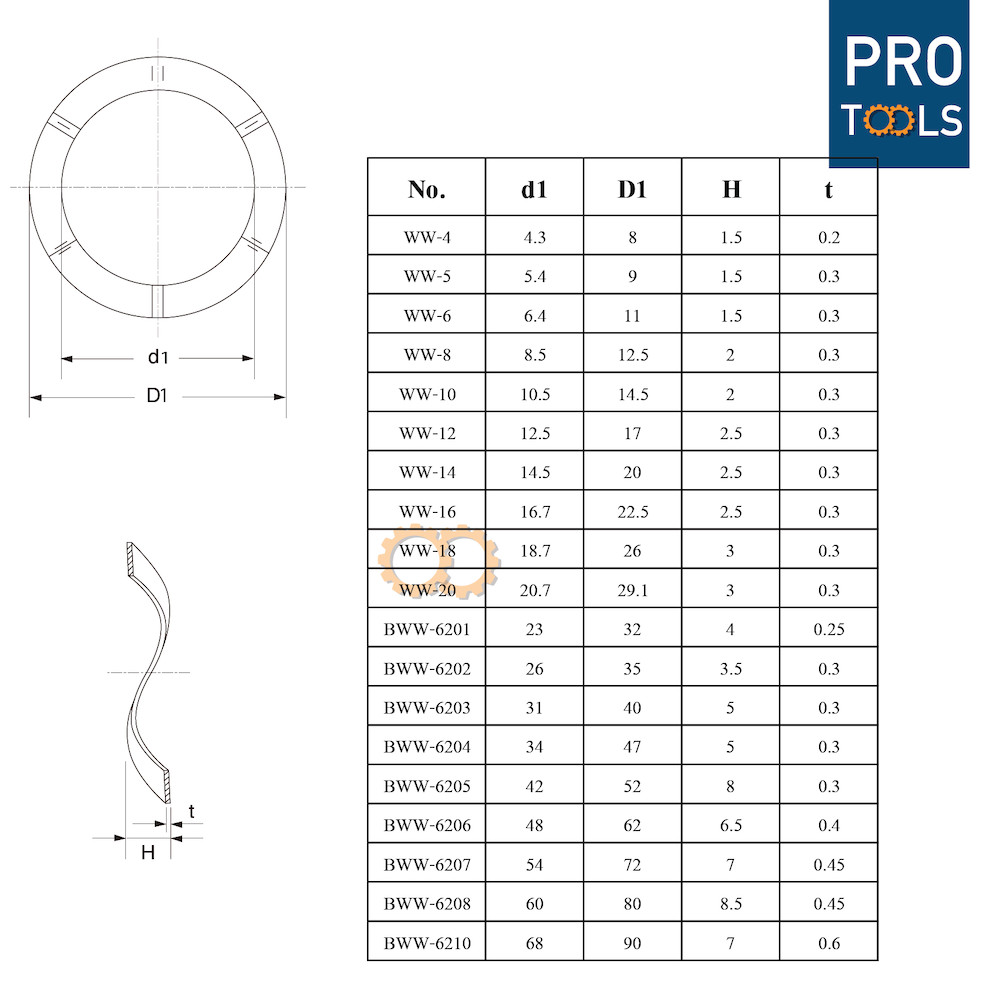 PRO TOOLS

d1

D1

t

H

| No. | d1 | D1 | H | t |
|---|---|---|---|---|
| WW-4 | 4.3 | 8 | 1.5 | 0.2 |
| WW-5 | 5.4 | 9 | 1.5 | 0.3 |
| WW-6 | 6.4 | 11 | 1.5 | 0.3 |
| WW-8 | 8.5 | 12.5 | 2 | 0.3 |
| WW-10 | 10.5 | 14.5 | 2 | 0.3 |
| WW-12 | 12.5 | 17 | 2.5 | 0.3 |
| WW-14 | 14.5 | 20 | 2.5 | 0.3 |
| WW-16 | 16.7 | 22.5 | 2.5 | 0.3 |
| WW-18 | 18.7 | 26 | 3 | 0.3 |
| WW-20 | 20.7 | 29.1 | 3 | 0.3 |
| BWW-6201 | 23 | 32 | 4 | 0.25 |
| BWW-6202 | 26 | 35 | 3.5 | 0.3 |
| BWW-6203 | 31 | 40 | 5 | 0.3 |
| BWW-6204 | 34 | 47 | 5 | 0.3 |
| BWW-6205 | 42 | 52 | 8 | 0.3 |
| BWW-6206 | 48 | 62 | 6.5 | 0.4 |
| BWW-6207 | 54 | 72 | 7 | 0.45 |
| BWW-6208 | 60 | 80 | 8.5 | 0.45 |
| BWW-6210 | 68 | 90 | 7 | 0.6 |